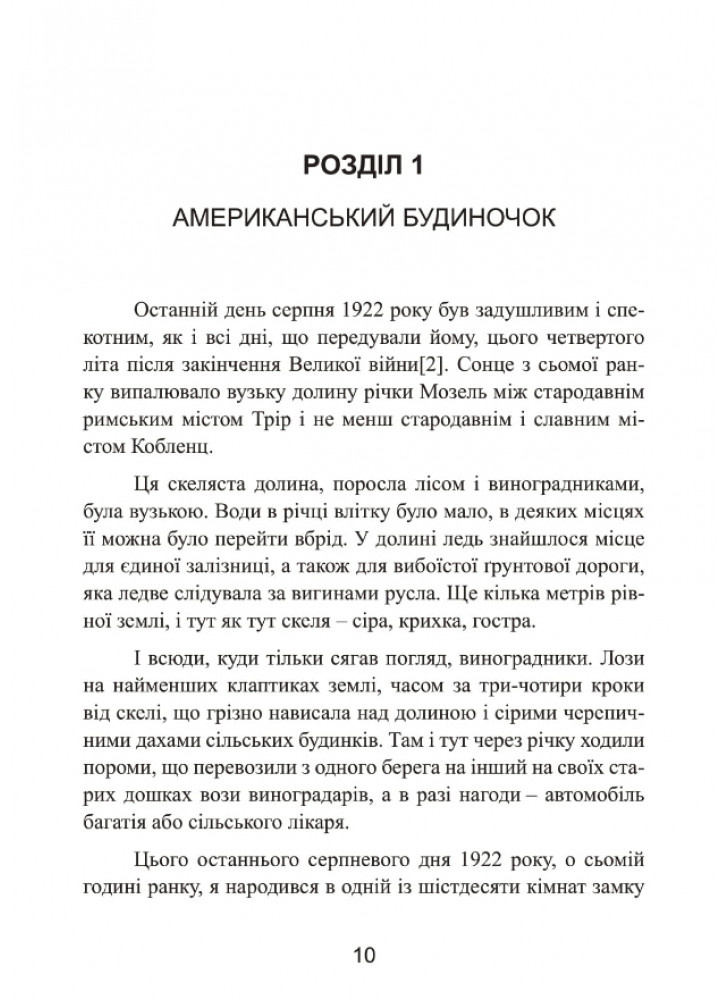 РОЗДІЛ 1

АМЕРИКАНСЬКИЙ БУДИНОЧОК

Останній день серпня 1922 року був задушливим і спекотним, як і всі дні, що передували йому, цього четвертого літа після закінчення Великої війни[2]. Сонце з сьомої ранку випалювало вузьку долину річки Мозель між стародавнім римським містом Трір і не менш стародавнім і славним містом Кобленц.

Ця скеляста долина, поросла лісом і виноградниками, була вузькою. Води в річці влітку було мало, в деяких місцях її можна було перейти вбрід. У долині ледь знайшлося місце для єдиної залізниці, а також для вибоїстої ґрунтової дороги, яка ледве слідувала за вигинами русла. Ще кілька метрів рівної землі, і тут як тут скеля – сіра, крихка, гостра.

І всюди, куди тільки сягав погляд, виноградники. Лози на найменших клаптиках землі, часом за три-чотири кроки від скелі, що грізно нависала над долиною і сірими черепичними дахами сільських будинків. Там і тут через річку ходили пороми, що перевозили з одного берега на інший на своїх старих дошках вози виноградарів, а в разі нагоди – автомобіль багатія або сільського лікаря.

Цього останнього серпневого дня 1922 року, о сьомій годині ранку, я народився в одній із шістдесяти кімнат замку

10